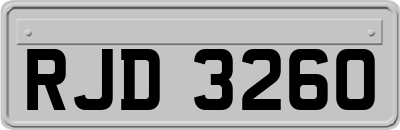 RJD 3260